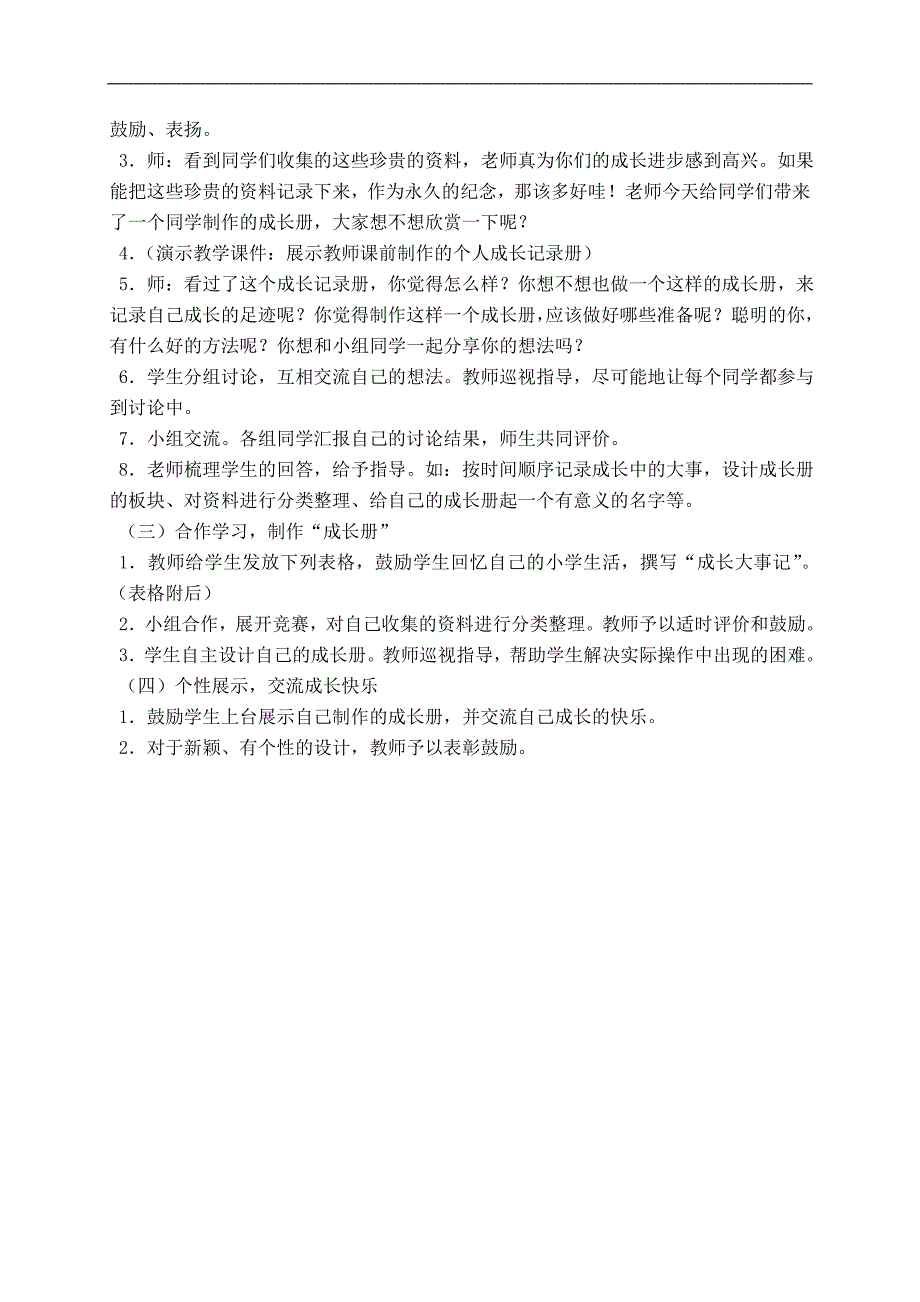 鼓励、表扬。

3．师：看到同学们收集的这些珍贵的资料，老师真为你们的成长进步感到高兴。如果能把这些珍贵的资料记录下来，作为永久的纪念，那该多好哇！老师今天给同学们带来了一个同学制作的成长册，大家想不想欣赏一下呢？

4．(演示教学课件：展示教师课前制作的个人成长记录册)

5．师：看过了这个成长记录册，你觉得怎么样？你想不想也做一个这样的成长册，来记录自己成长的足迹呢？你觉得制作这样一个成长册，应该做好哪些准备呢？聪明的你，有什么好的方法呢？你想和小组同学一起分享你的想法吗？

6．学生分组讨论，互相交流自己的想法。教师巡视指导，尽可能地让每个同学都参与到讨论中。

7．小组交流。各组同学汇报自己的讨论结果，师生共同评价。

8．老师梳理学生的回答，给予指导。如：按时间顺序记录成长中的大事，设计成长册的板块、对资料进行分类整理、给自己的成长册起一个有意义的名字等。

（三）合作学习，制作“成长册”

1．教师给学生发放下列表格，鼓励学生回忆自己的小学生活，撰写“成长大事记”。(表格附后)

2．小组合作，展开竞赛，对自己收集的资料进行分类整理。教师予以适时评价和鼓励。

3．学生自主设计自己的成长册。教师巡视指导，帮助学生解决实际操作中出现的困难。

（四）个性展示，交流成长快乐

1．鼓励学生上台展示自己制作的成长册，并交流自己成长的快乐。

2．对于新颖、有个性的设计，教师予以表彰鼓励。